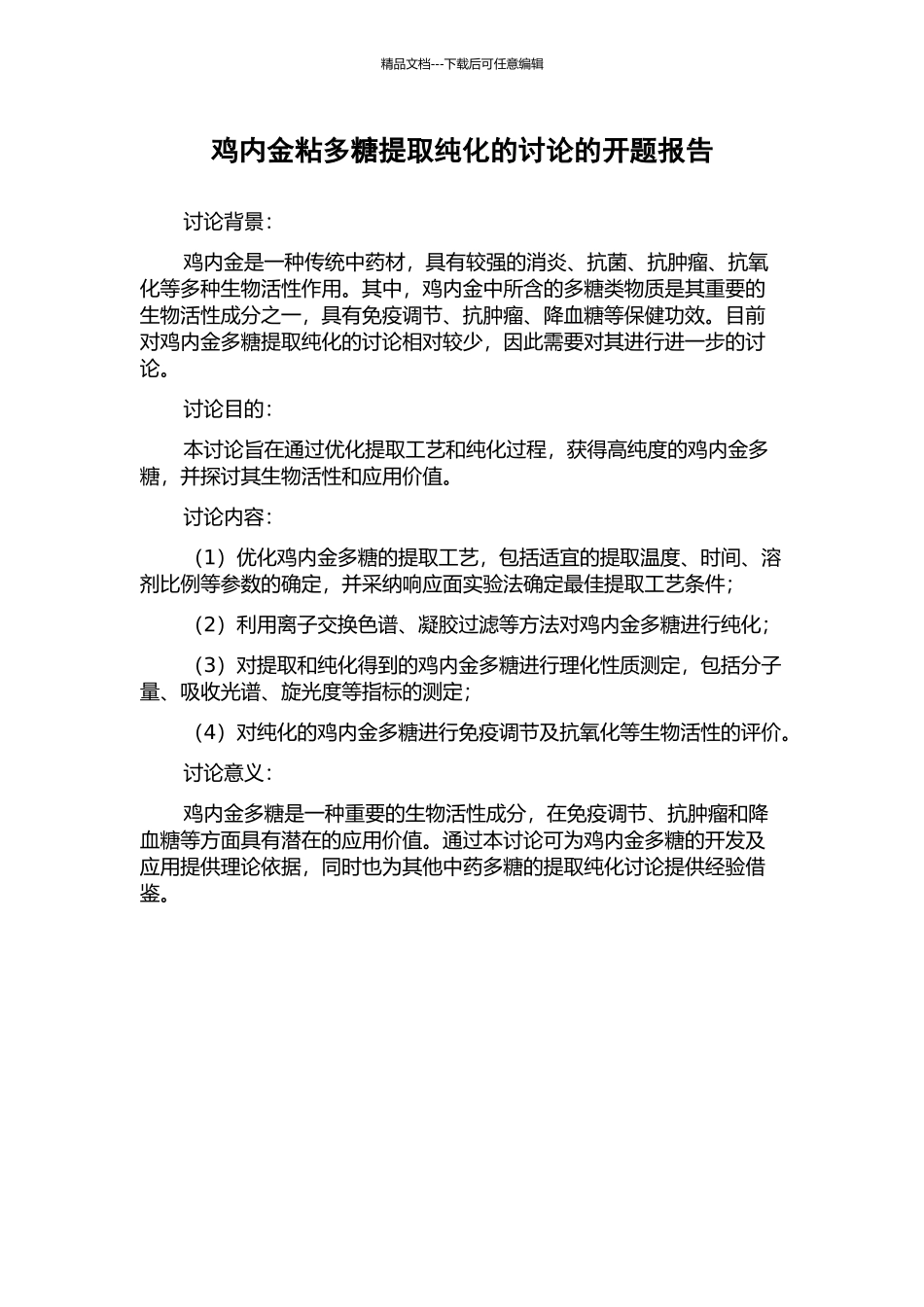 精品文档---下载后可任意编辑

鸡内金粘多糖提取纯化的讨论的开题报告

讨论背景：

鸡内金是一种传统中药材，具有较强的消炎、抗菌、抗肿瘤、抗氧化等多种生物活性作用。其中，鸡内金中所含的多糖类物质是其重要的生物活性成分之一，具有免疫调节、抗肿瘤、降血糖等保健功效。目前对鸡内金多糖提取纯化的讨论相对较少，因此需要对其进行进一步的讨论。

讨论目的：

本讨论旨在通过优化提取工艺和纯化过程，获得高纯度的鸡内金多糖，并探讨其生物活性和应用价值。

讨论内容：

（1）优化鸡内金多糖的提取工艺，包括适宜的提取温度、时间、溶剂比例等参数的确定，并采纳响应面实验法确定最佳提取工艺条件；

（2）利用离子交换色谱、凝胶过滤等方法对鸡内金多糖进行纯化；

（3）对提取和纯化得到的鸡内金多糖进行理化性质测定，包括分子量、吸收光谱、旋光度等指标的测定；

（4）对纯化的鸡内金多糖进行免疫调节及抗氧化等生物活性的评价。

讨论意义：

鸡内金多糖是一种重要的生物活性成分，在免疫调节、抗肿瘤和降血糖等方面具有潜在的应用价值。通过本讨论可为鸡内金多糖的开发及应用提供理论依据，同时也为其他中药多糖的提取纯化讨论提供经验借鉴。